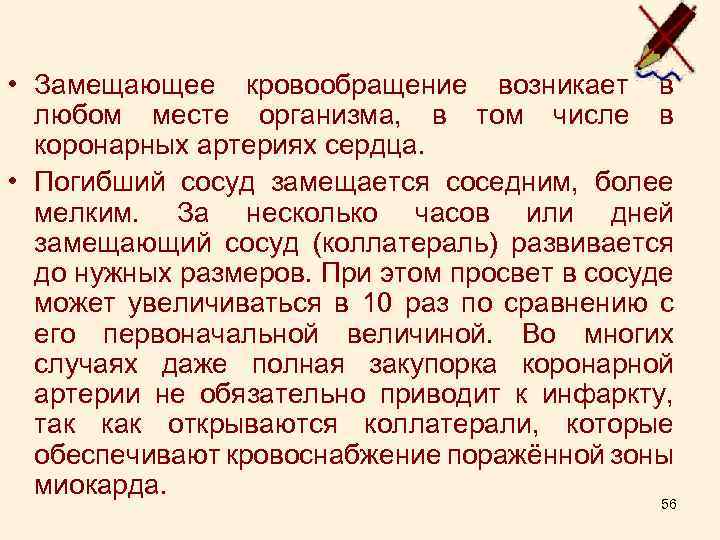 • Замещающее кровообращение возникает в любом месте организма, в том числе в коронарных артериях сердца.

• Погибший сосуд замещается соседним, более мелким. За несколько часов или дней замещающий сосуд (коллатераль) развивается до нужных размеров. При этом просвет в сосуде может увеличиваться в 10 раз по сравнению с его первоначальной величиной. Во многих случаях даже полная закупорка коронарной артерии не обязательно приводит к инфаркту, так как открываются коллатерали, которые обеспечивают кровоснабжение поражённой зоны миокарда.

56